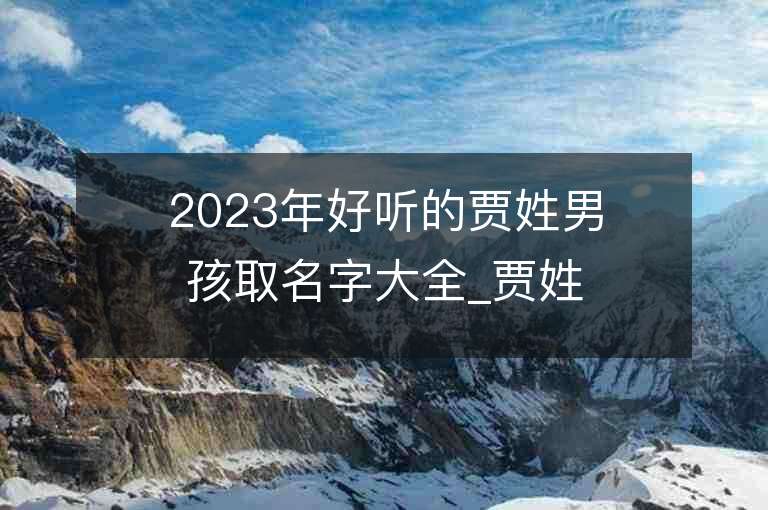 2023年好听的贾姓男孩取名字大全_贾姓